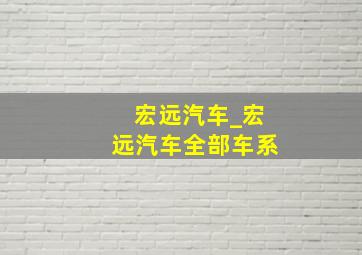 宏远汽车_宏远汽车全部车系